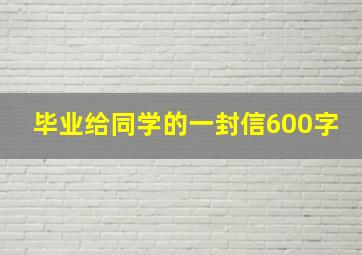 毕业给同学的一封信600字